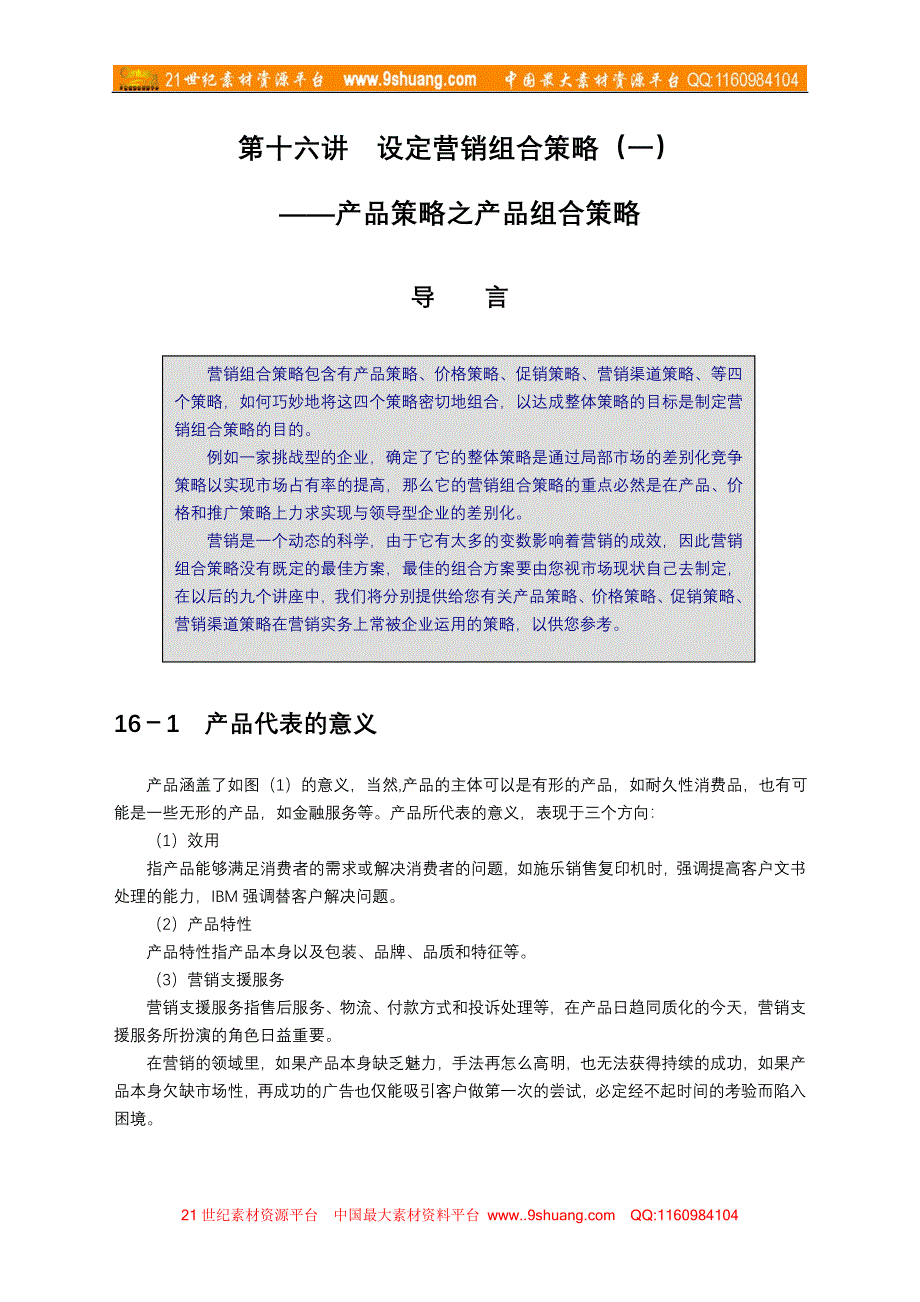 21世纪素材资源平台 www.9shuang.com 中国最大素材资源平台 QQ:1160984104

第十六讲 设定营销组合策略（一）

——产品策略之产品组合策略

导 言

营销组合策略包含有产品策略、价格策略、促销策略、营销渠道策略、等四个策略，如何巧妙地将这四个策略密切地组合，以达成整体策略的目标是制定营销组合策略的目的。

例如一家挑战型的企业，确定了它的整体策略是通过局部市场的差别化竞争策略以实现市场占有率的提高，那么它的营销组合策略的重点必然是在产品、价格和推广策略上力求实现与领导型企业的差别化。

营销是一个动态的科学，由于它有太多的变数影响着营销的成效，因此营销组合策略没有既定的最佳方案，最佳的组合方案要由您视市场现状自己去制定，在以后的九个讲座中，我们将分别提供给您有关产品策略、价格策略、促销策略、营销渠道策略在营销实务上常被企业运用的策略，以供您参考。

16－1 产品代表的意义

产品涵盖了如图（1）的意义，当然,产品的主体可以是有形的产品，如耐久性消费品，也有可能是一些无形的产品，如金融服务等。产品所代表的意义，表现于三个方向：

（1）效用

指产品能够满足消费者的需求或解决消费者的问题，如施乐销售复印机时，强调提高客户文书处理的能力，IBM 强调替客户解决问题。

（2）产品特性

产品特性指产品本身以及包装、品牌、品质和特征等。

（3）营销支援服务

营销支援服务指售后服务、物流、付款方式和投诉处理等，在产品日趋同质化的今天，营销支援服务所扮演的角色日益重要。

在营销的领域里，如果产品本身缺乏魅力，手法再怎么高明，也无法获得持续的成功，如果产品本身欠缺市场性，再成功的广告也仅能吸引客户做第一次的尝试，必定经不起时间的考验而陷入困境。

21世纪素材资源平台 中国最大素材资料平台 www..9shuang.com QQ:1160984104